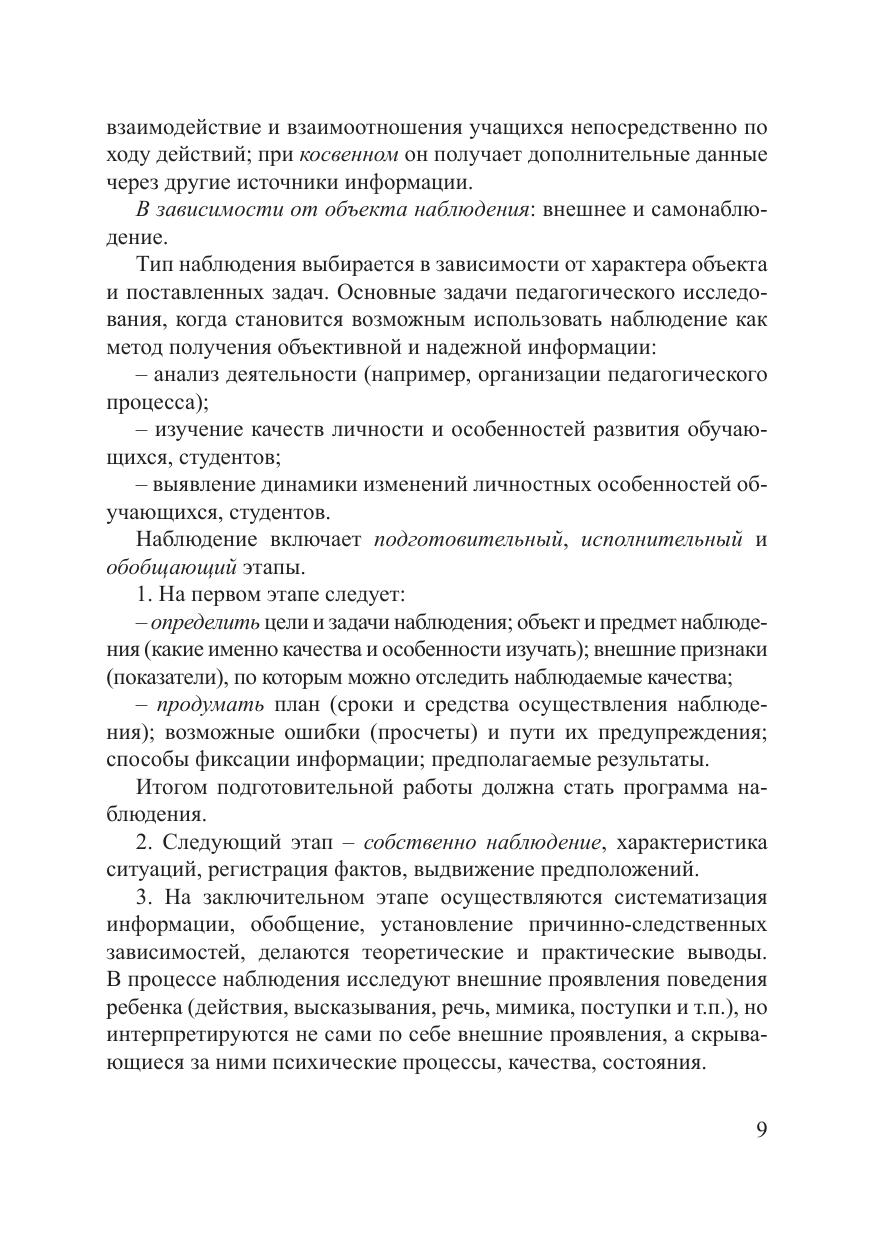 взаимодействие и взаимоотношения учащихся непосредственно по ходу действий; при косвенном он получает дополнительные данные через другие источники информации.

В зависимости от объекта наблюдения: внешнее и самонаблюдение.

Тип наблюдения выбирается в зависимости от характера объекта и поставленных задач. Основные задачи педагогического исследования, когда становится возможным использовать наблюдение как метод получения объективной и надежной информации:

– анализ деятельности (например, организации педагогического процесса);

– изучение качеств личности и особенностей развития обучающихся, студентов;

– выявление динамики изменений личностных особенностей обучающихся, студентов.

Наблюдение включает подготовительный, исполнительный и обобщающий этапы.

1. На первом этапе следует:

– определить цели и задачи наблюдения; объект и предмет наблюдения (какие именно качества и особенности изучать); внешние признаки (показатели), по которым можно отследить наблюдаемые качества;

– продумать план (сроки и средства осуществления наблюдения); возможные ошибки (просчеты) и пути их предупреждения; способы фиксации информации; предполагаемые результаты.

Итогом подготовительной работы должна стать программа наблюдения.

2. Следующий этап – собственно наблюдение, характеристика ситуаций, регистрация фактов, выдвижение предположений.

3. На заключительном этапе осуществляются систематизация информации, обобщение, установление причинно-следственных зависимостей, делаются теоретические и практические выводы. В процессе наблюдения исследуют внешние проявления поведения ребенка (действия, высказывания, речь, мимика, поступки и т.п.), но интерпретируются не сами по себе внешние проявления, а скрывающиеся за ними психические процессы, качества, состояния.

9